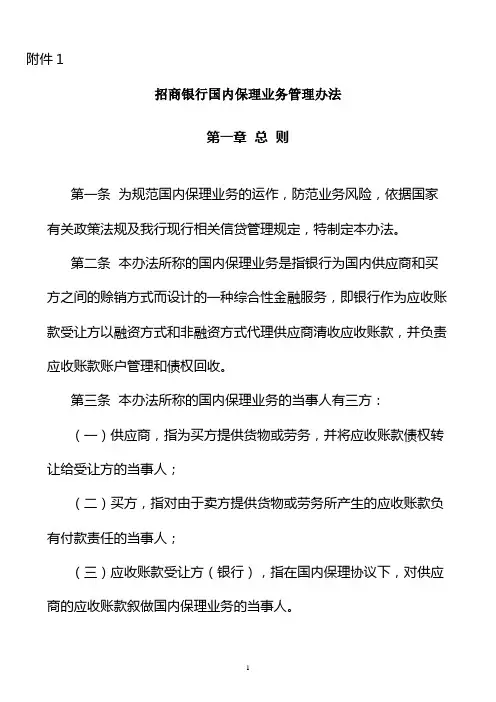 附件 1

招商银行国内保理业务管理办法

第一章 总 则

第一条 为规范国内保理业务的运作，防范业务风险，依据国家有关政策法规及我行现行相关信贷管理规定，特制定本办法。

第二条 本办法所称的国内保理业务是指银行为国内供应商和买方之间的赊销方式而设计的一种综合性金融服务，即银行作为应收账款受让方以融资方式和非融资方式代理供应商清收应收账款，并负责应收账款账户管理和债权回收。

第三条 本办法所称的国内保理业务的当事人有三方：

（一）供应商，指为买方提供货物或劳务，并将应收账款债权转让给受让方的当事人；

（二）买方，指对由于卖方提供货物或劳务所产生的应收账款负有付款责任的当事人；

（三）应收账款受让方（银行），指在国内保理协议下，对供应商的应收账款叙做国内保理业务的当事人。

1